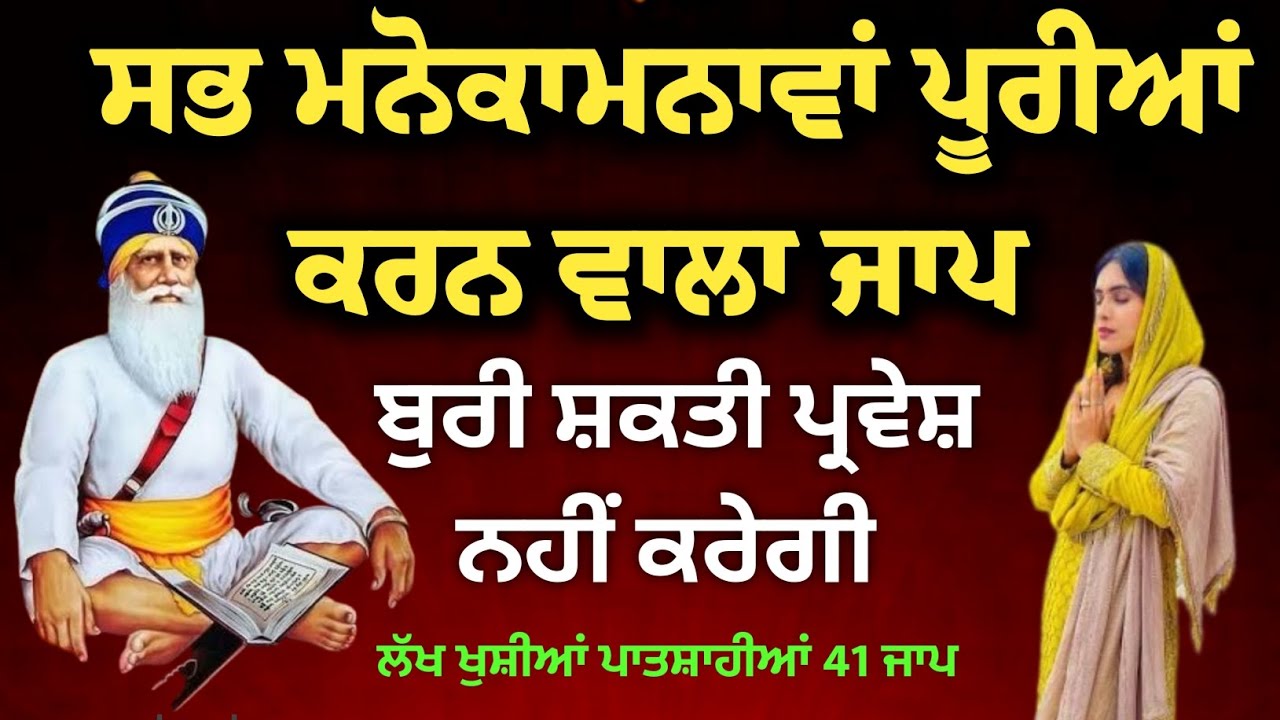 ਸਭ ਮਨੋਕਾਮਨਾਵਾਂ ਪੂਰੀਆਂ ਕਰਨ ਵਾਲਾ ਜਾਪ

ਬੁਰੀ ਸ਼ਕਤੀ ਪ੍ਰਵੇਸ਼ ਨਹੀਂ ਕਰੇਗੀ

ਲੱਖ ਖੁਸ਼ੀਆਂ ਪਾਤਸ਼ਾਹੀਆਂ 41 ਜਾਪ